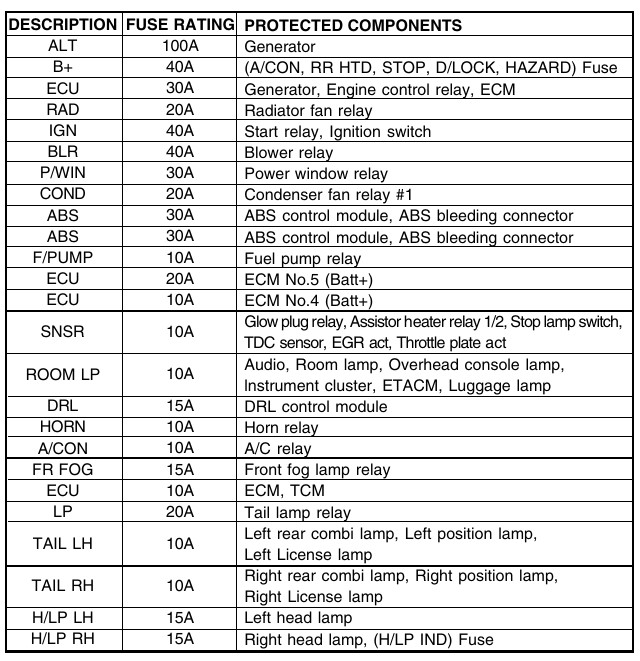 | DESCRIPTION | FUSE RATING | PROTECTED COMPONENTS |
|---|---|---|
| ALT | 100A | Generator |
| B+ | 40A | (A/CON, RR HTD, STOP, D/LOCK, HAZARD) Fuse |
| ECU | 30A | Generator, Engine control relay, ECM |
| RAD | 20A | Radiator fan relay |
| IGN | 40A | Start relay, Ignition switch |
| BLR | 40A | Blower relay |
| P/WIN | 30A | Power window relay |
| COND | 20A | Condenser fan relay #1 |
| ABS | 30A | ABS control module, ABS bleeding connector |
| ABS | 30A | ABS control module, ABS bleeding connector |
| F/PUMP | 10A | Fuel pump relay |
| ECU | 20A | ECM No.5 (Batt+) |
| ECU | 10A | ECM No.4 (Batt+) |
| SNSR | 10A | Glow plug relay, Assistor heater relay 1/2, Stop lamp switch, TDC sensor, EGR act, Throttle plate act |
| ROOM LP | 10A | Audio, Room lamp, Overhead console lamp, Instrument cluster, ETACM, Luggage lamp |
| DRL | 15A | DRL control module |
| HORN | 10A | Horn relay |
| A/CON | 10A | A/C relay |
| FR FOG | 15A | Front fog lamp relay |
| ECU | 10A | ECM, TCM |
| LP | 20A | Tail lamp relay |
| TAIL LH | 10A | Left rear combi lamp, Left position lamp, Left License lamp |
| TAIL RH | 10A | Right rear combi lamp, Right position lamp, Right License lamp |
| H/LP LH | 15A | Left head lamp |
| H/LP RH | 15A | Right head lamp, (H/LP IND) Fuse |